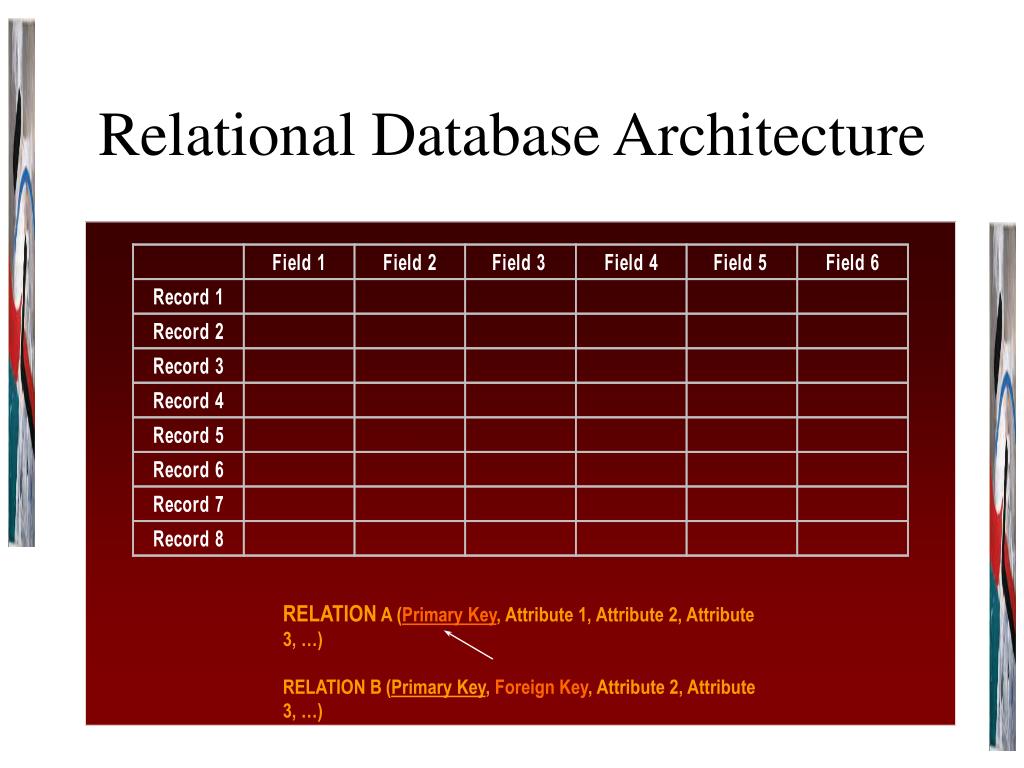 Relational Database Architecture

| | Field 1 | Field 2 | Field 3 | Field 4 | Field 5 | Field 6 |
|---|---|---|---|---|---|---|
| Record 1 | | | | | | |
| Record 2 | | | | | | |
| Record 3 | | | | | | |
| Record 4 | | | | | | |
| Record 5 | | | | | | |
| Record 6 | | | | | | |
| Record 7 | | | | | | |
| Record 8 | | | | | | |

RELATION A (Primary Key, Attribute 1, Attribute 2, Attribute 3, …)

RELATION B (Primary Key, Foreign Key, Attribute 2, Attribute 3, …)